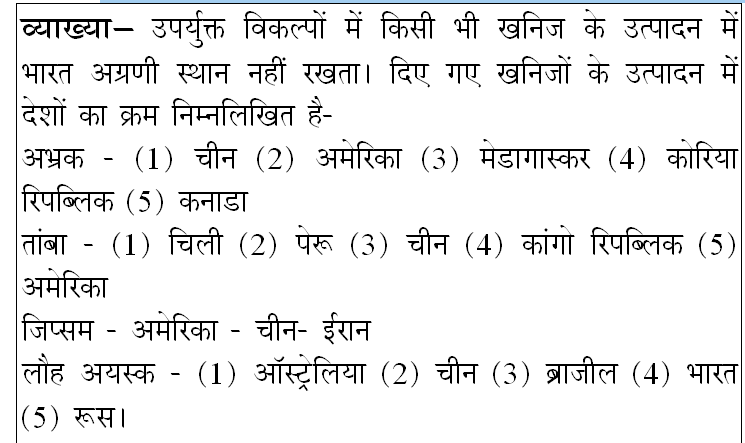 व्याख्या– उपर्युक्त विकल्पों में किसी भी खनिज के उत्पादन में भारत अग्रणी स्थान नहीं रखता। दिए गए खनिजों के उत्पादन में देशों का क्रम निम्नलिखित है-
अभ्रक - (1) चीन (2) अमेरिका (3) मेडागास्कर (4) कोरिया रिपब्लिक (5) कनाडा
तांबा - (1) चिली (2) पेरू (3) चीन (4) कांगो रिपब्लिक (5) अमेरिका
जिप्सम - अमेरिका - चीन- ईरान
लौह अयस्क - (1) ऑस्ट्रेलिया (2) चीन (3) ब्राजील (4) भारत (5) रूस।